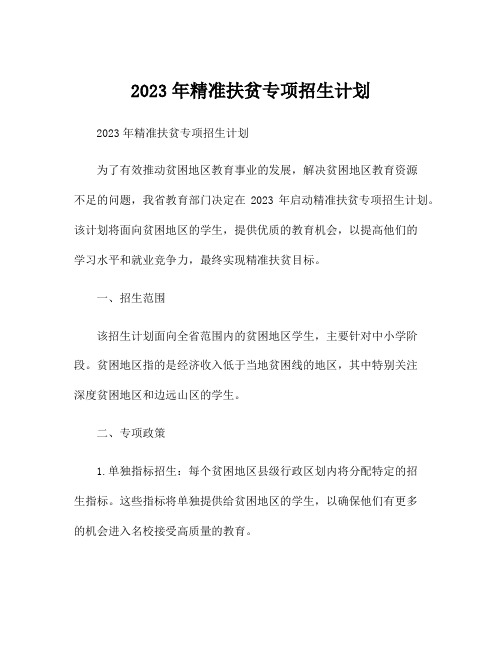 2023 年精准扶贫专项招生计划

2023 年精准扶贫专项招生计划

为了有效推动贫困地区教育事业的发展，解决贫困地区教育资源不足的问题，我省教育部门决定在 2023 年启动精准扶贫专项招生计划。该计划将面向贫困地区的学生，提供优质的教育机会，以提高他们的学习水平和就业竞争力，最终实现精准扶贫目标。

一、招生范围

该招生计划面向全省范围内的贫困地区学生，主要针对中小学阶段。贫困地区指的是经济收入低于当地贫困线的地区，其中特别关注深度贫困地区和边远山区的学生。

二、专项政策

1.单独指标招生：每个贫困地区县级行政区划内将分配特定的招生指标。这些指标将单独提供给贫困地区的学生，以确保他们有更多的机会进入名校接受高质量的教育。